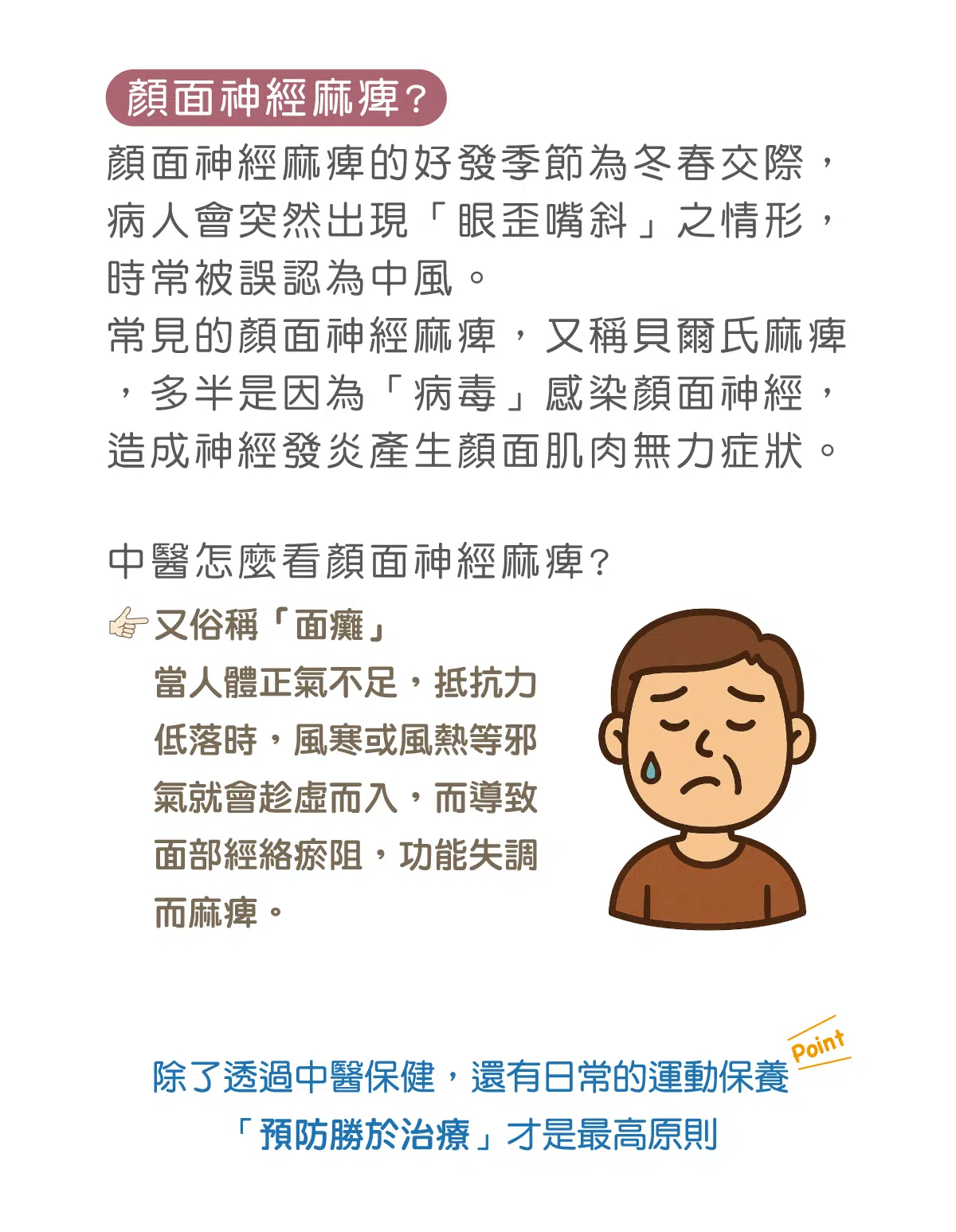 顏面神經麻痺?

顏面神經麻痺的好發季節為冬春交際，病人會突然出現「眼歪嘴斜」之情形，時常被誤認為中風。
常見的顏面神經麻痺，又稱貝爾氏麻痺，多半是因為「病毒」感染顏面神經，造成神經發炎產生顏面肌肉無力症狀。

中醫怎麼看顏面神經麻痺?

又俗稱「面癱」
當人體正氣不足，抵抗力低落時，風寒或風熱等邪氣就會趁虛而入，而導致面部經絡瘀阻，功能失調而麻痺。

Point
除了透過中醫保健，還有日常的運動保養
「預防勝於治療」才是最高原則